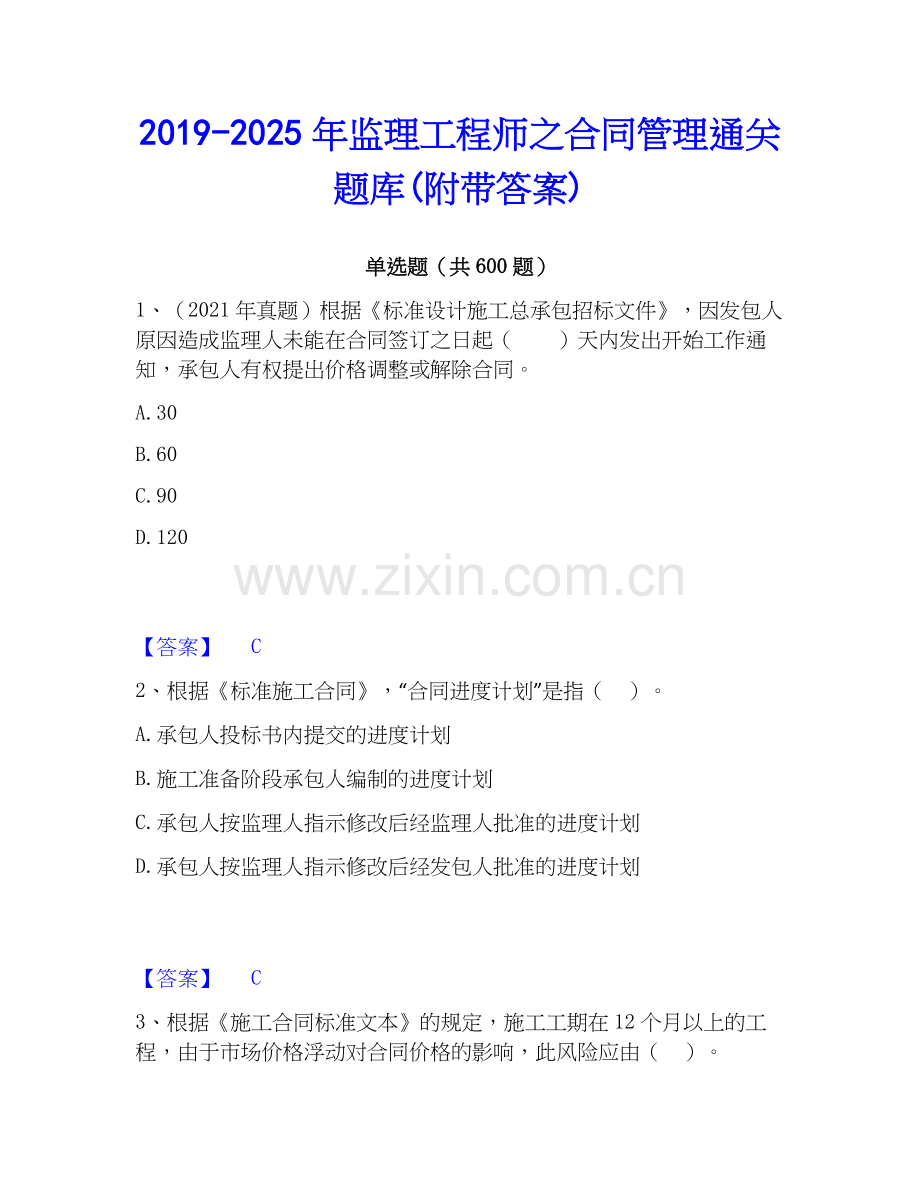 2019-2025年监理工程师之合同管理通关题库(附带答案)

单选题（共600题）

1、（2021年真题）根据《标准设计施工总承包招标文件》，因发包人原因造成监理人未能在合同签订之日起（　　）天内发出开始工作通知，承包人有权提出价格调整或解除合同。

A.30

B.60

C.90

D.120

【答案】 C

2、根据《标准施工合同》，“合同进度计划”是指（　）。

A.承包人投标书内提交的进度计划

B.施工准备阶段承包人编制的进度计划

C.承包人按监理人指示修改后经监理人批准的进度计划

D.承包人按监理人指示修改后经发包人批准的进度计划

【答案】 C

3、根据《施工合同标准文本》的规定，施工工期在12个月以上的工程，由于市场价格浮动对合同价格的影响，此风险应由（　）。

www.zixin.com.cn